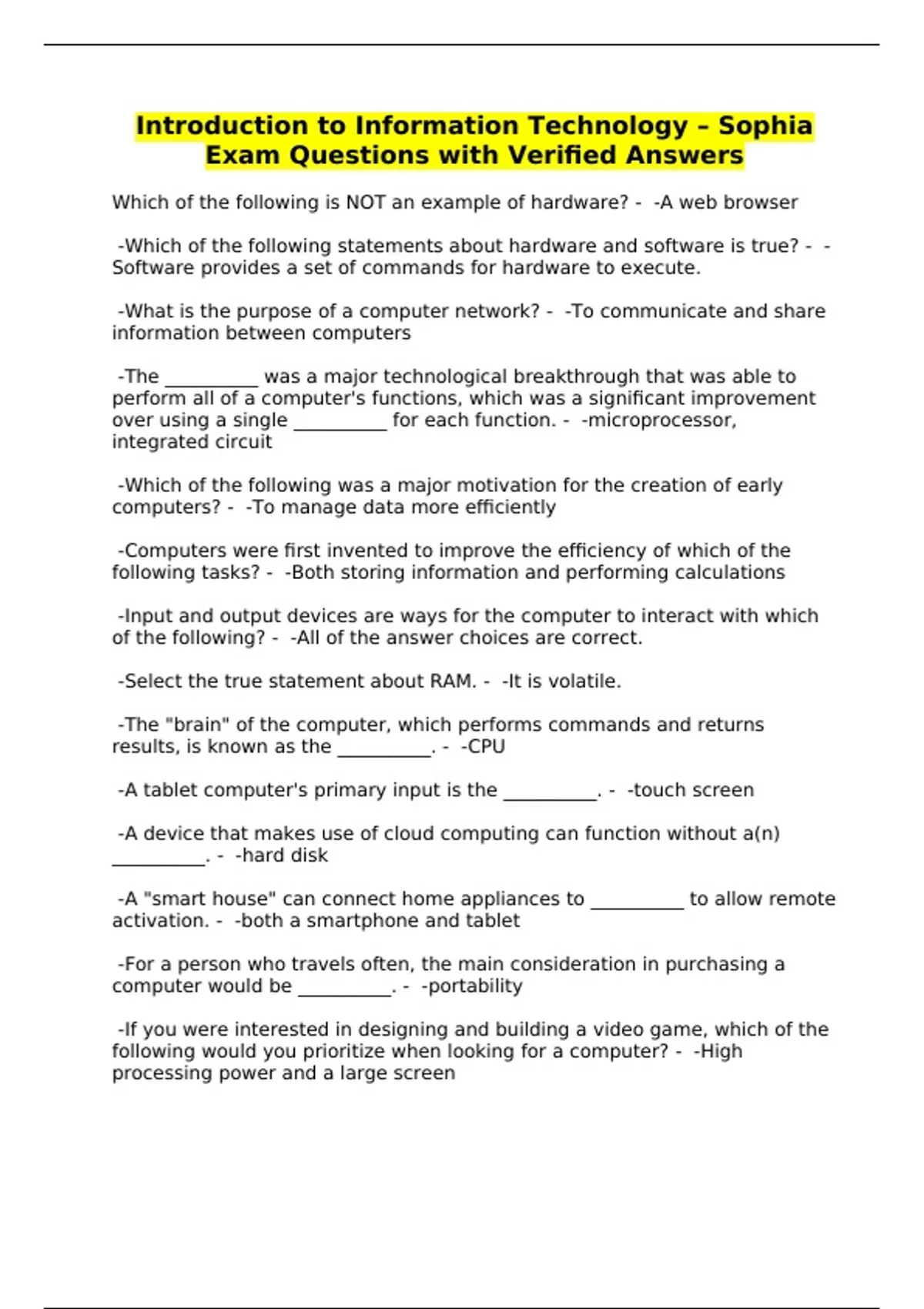 Introduction to Information Technology – Sophia Exam Questions with Verified Answers

Which of the following is NOT an example of hardware? - -A web browser

-Which of the following statements about hardware and software is true? - -Software provides a set of commands for hardware to execute.

-What is the purpose of a computer network? - -To communicate and share information between computers

-The __________ was a major technological breakthrough that was able to perform all of a computer's functions, which was a significant improvement over using a single __________ for each function. - -microprocessor, integrated circuit

-Which of the following was a major motivation for the creation of early computers? - -To manage data more efficiently

-Computers were first invented to improve the efficiency of which of the following tasks? - -Both storing information and performing calculations

-Input and output devices are ways for the computer to interact with which of the following? - -All of the answer choices are correct.

-Select the true statement about RAM. - -It is volatile.

-The "brain" of the computer, which performs commands and returns results, is known as the __________. - -CPU

-A tablet computer's primary input is the __________. - -touch screen

-A device that makes use of cloud computing can function without a(n) __________. - -hard disk

-A "smart house" can connect home appliances to __________ to allow remote activation. - -both a smartphone and tablet

-For a person who travels often, the main consideration in purchasing a computer would be __________. - -portability

-If you were interested in designing and building a video game, which of the following would you prioritize when looking for a computer? - -High processing power and a large screen